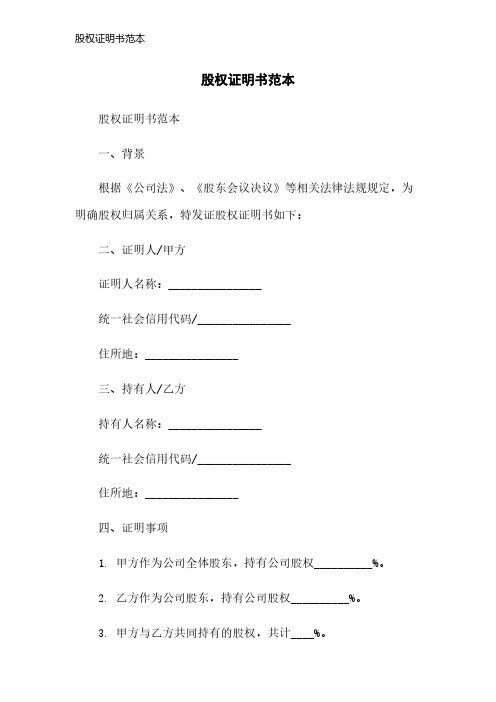 股权证明书范本

股权证明书范本

股权证明书范本

一、背景

根据《公司法》、《股东会议决议》等相关法律法规规定，为明确股权归属关系，特发证股权证明书如下：

二、证明人/甲方

证明人名称：________________

统一社会信用代码/________________

住所地：________________

三、持有人/乙方

持有人名称：________________

统一社会信用代码/________________

住所地：________________

四、证明事项

1. 甲方作为公司全体股东，持有公司股权__________%。

2. 乙方作为公司股东，持有公司股权__________%。

3. 甲方与乙方共同持有的股权，共计____%。